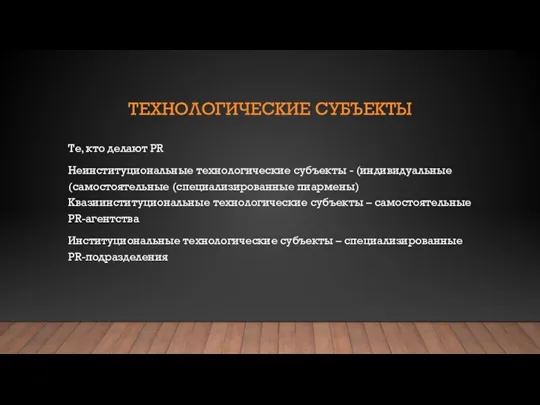 ТЕХНОЛОГИЧЕСКИЕ СУБЪЕКТЫ

Те, кто делают PR

Неинституциональные технологические субъекты - (индивидуальные (самостоятельные (специализированные пиармены)
Квазиинституциональные технологические субъекты – самостоятельные PR-агентства

Институциональные технологические субъекты – специализированные PR-подразделения